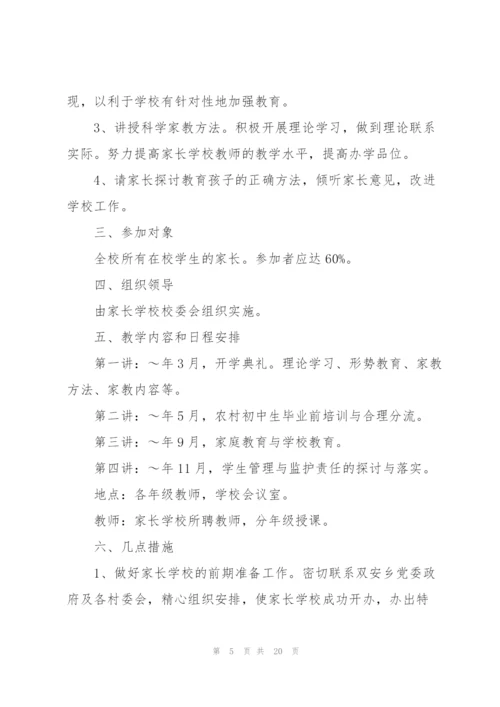 现，以利于学校有针对性地加强教育。

3、讲授科学家教方法。积极开展理论学习，做到理论联系实际。努力提高家长学校教师的教学水平，提高办学品位。

4、请家长探讨教育孩子的正确方法，倾听家长意见，改进学校工作。

三、参加对象

全校所有在校学生的家长。参加者应达60%。

四、组织领导

由家长学校校委会组织实施。

五、教学内容和日程安排

第一讲：～年3月，开学典礼。理论学习、形势教育、家教方法、家教内容等。

第二讲：～年5月，农村初中生毕业前培训与合理分流。

第三讲：～年9月，家庭教育与学校教育。

第四讲：～年11月，学生管理与监护责任的探讨与落实。

地点：各年级教师，学校会议室。

教师：家长学校所聘教师，分年级授课。

六、几点措施

1、做好家长学校的前期准备工作。密切联系双安乡党委政府及各村委会，精心组织安排，使家长学校成功开办，办出特

第 5 页 共 20 页